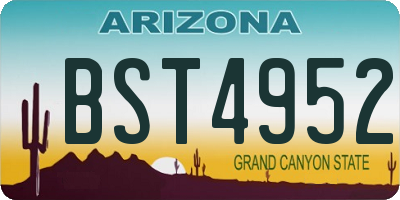 ARIZONA

BST4952

GRAND CANYON STATE